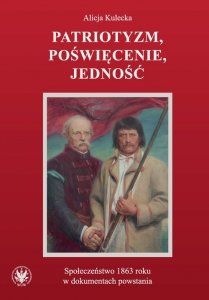 Alicja Kulecka

PATRIOTYZM, POŚWIĘCENIE, JEDNOŚĆ

Społeczeństwo 1863 roku w dokumentach powstania